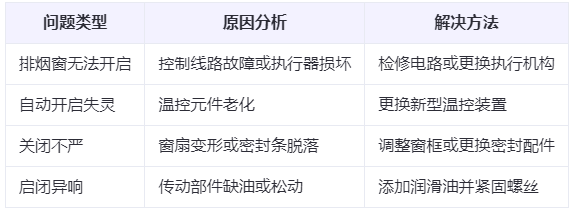 | 问题类型 | 原因分析 | 解决方法 |
|---|---|---|
| 排烟窗无法开启 | 控制线路故障或执行器损坏 | 检修电路或更换执行机构 |
| 自动开启失灵 | 温控元件老化 | 更换新型温控装置 |
| 关闭不严 | 窗扇变形或密封条脱落 | 调整窗框或更换密封配件 |
| 启闭异响 | 传动部件缺油或松动 | 添加润滑油并紧固螺丝 |